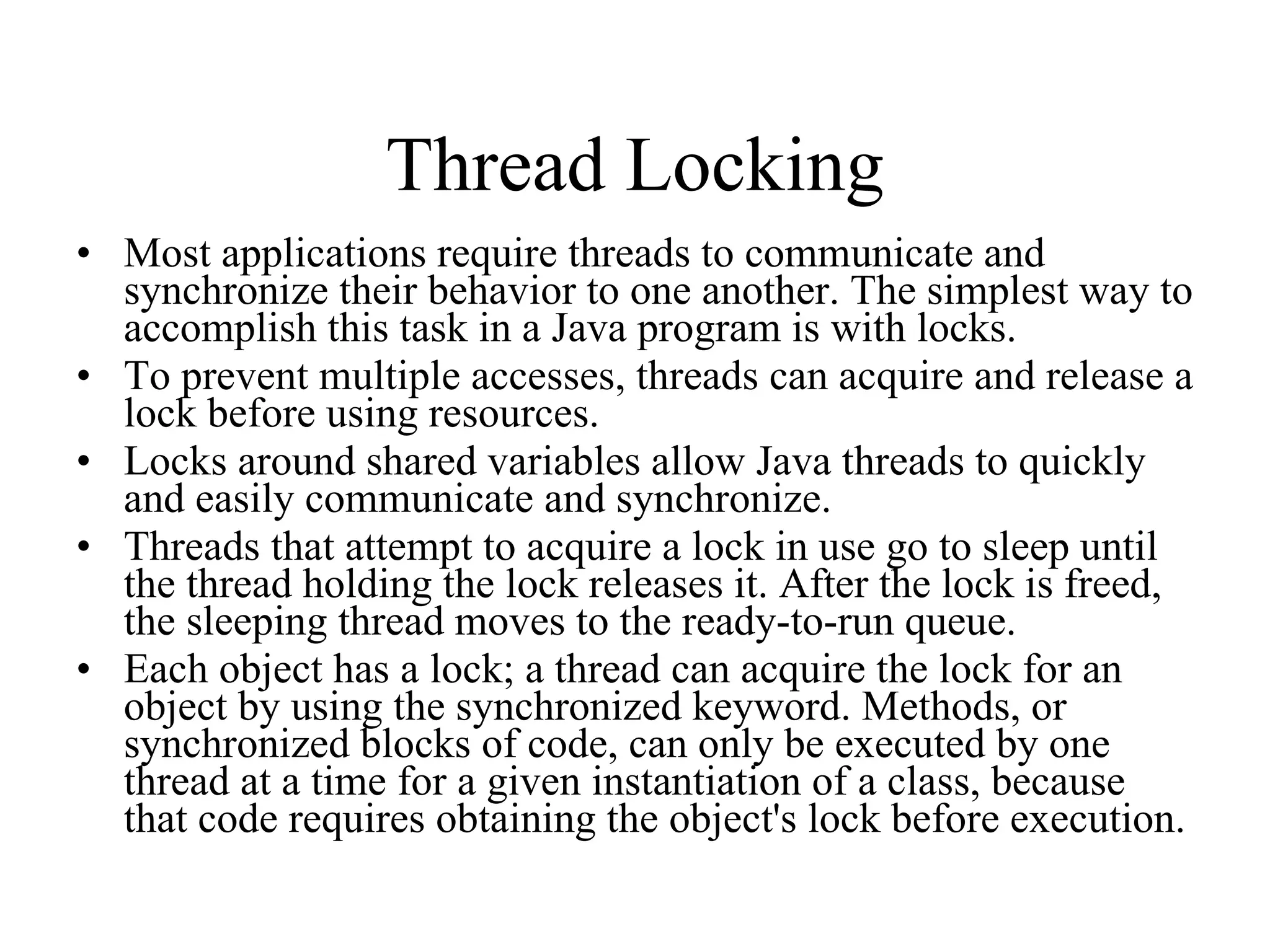 Thread Locking

• Most applications require threads to communicate and synchronize their behavior to one another. The simplest way to accomplish this task in a Java program is with locks.
• To prevent multiple accesses, threads can acquire and release a lock before using resources.
• Locks around shared variables allow Java threads to quickly and easily communicate and synchronize.
• Threads that attempt to acquire a lock in use go to sleep until the thread holding the lock releases it. After the lock is freed, the sleeping thread moves to the ready-to-run queue.
• Each object has a lock; a thread can acquire the lock for an object by using the synchronized keyword. Methods, or synchronized blocks of code, can only be executed by one thread at a time for a given instantiation of a class, because that code requires obtaining the object's lock before execution.